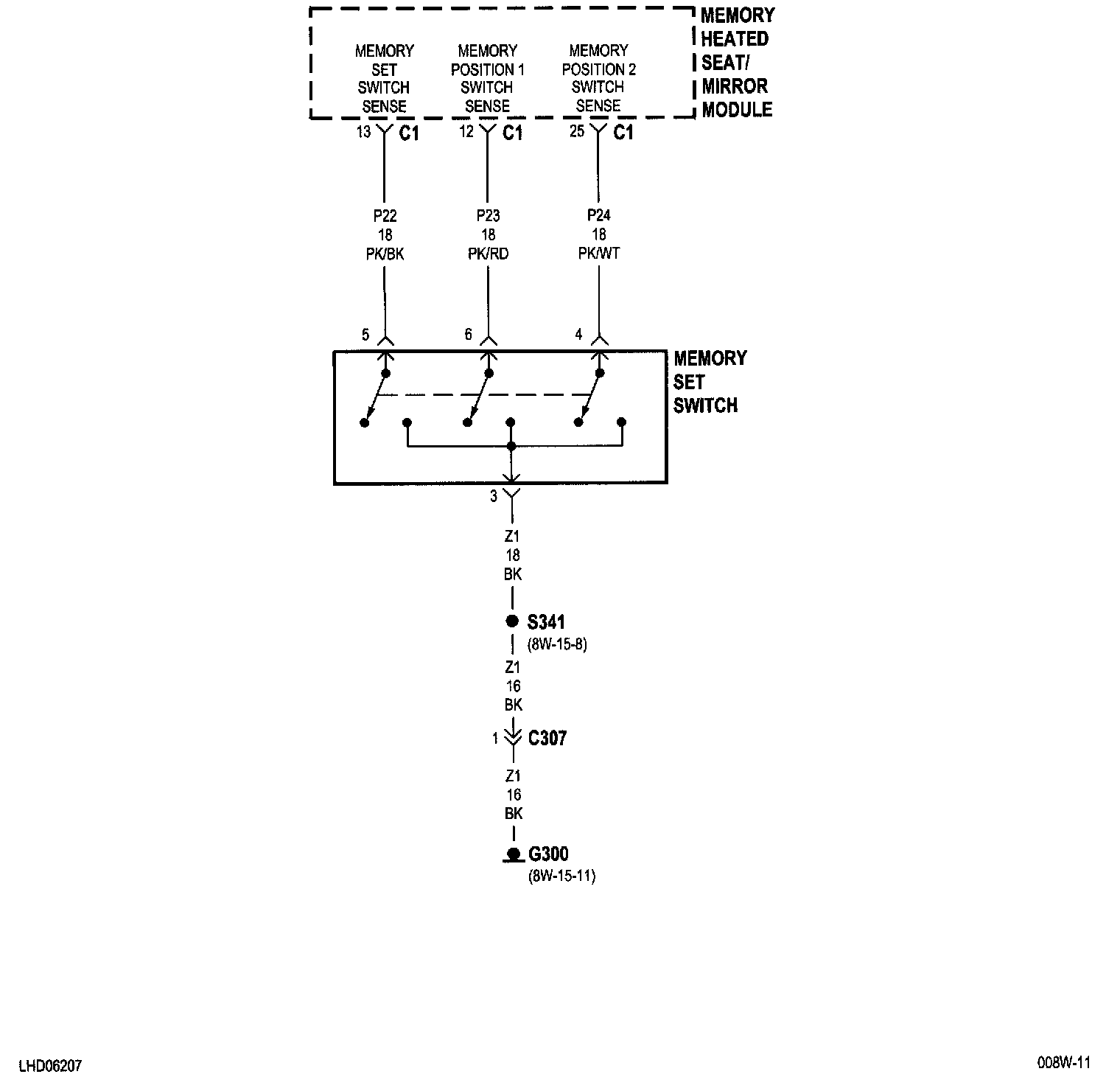 MEMORY HEATED SEAT/ MIRROR MODULE

MEMORY SET SWITCH SENSE

MEMORY POSITION 1 SWITCH SENSE

MEMORY POSITION 2 SWITCH SENSE

13 C1

12 C1

25 C1

P22
18
PK/BK

P23
18
PK/RD

P24
18
PK/WT

5

6

4

MEMORY SET SWITCH

3

Z1
18
BK

S341
(8W-15-8)

Z1
16
BK

1 C307

Z1
16
BK

G300
(8W-15-11)

LHD06207

008W-11